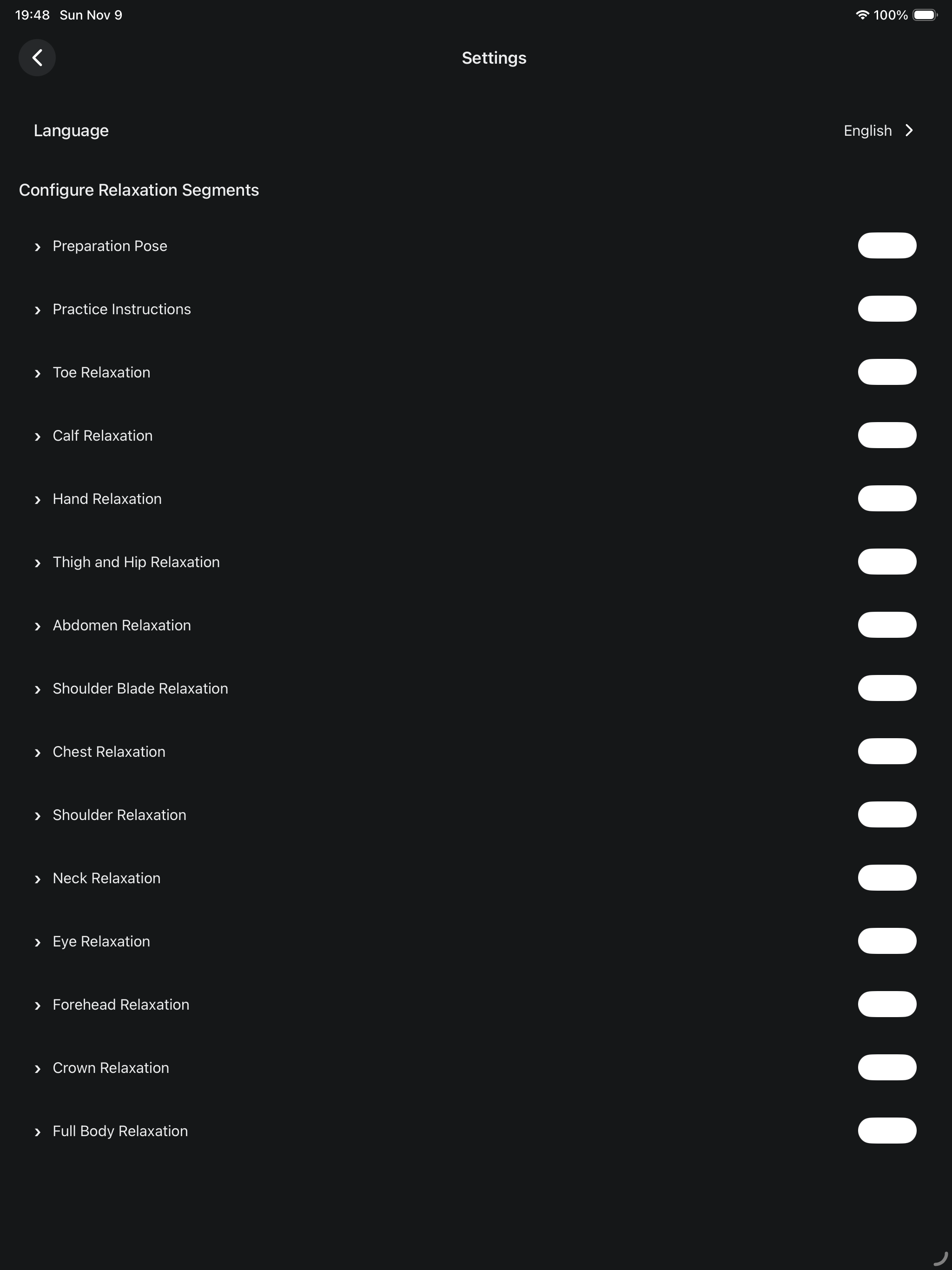 19:48 Sun Nov 9

100%

Settings

Language

English

Configure Relaxation Segments

Preparation Pose

Practice Instructions

Toe Relaxation

Calf Relaxation

Hand Relaxation

Thigh and Hip Relaxation

Abdomen Relaxation

Shoulder Blade Relaxation

Chest Relaxation

Shoulder Relaxation

Neck Relaxation

Eye Relaxation

Forehead Relaxation

Crown Relaxation

Full Body Relaxation